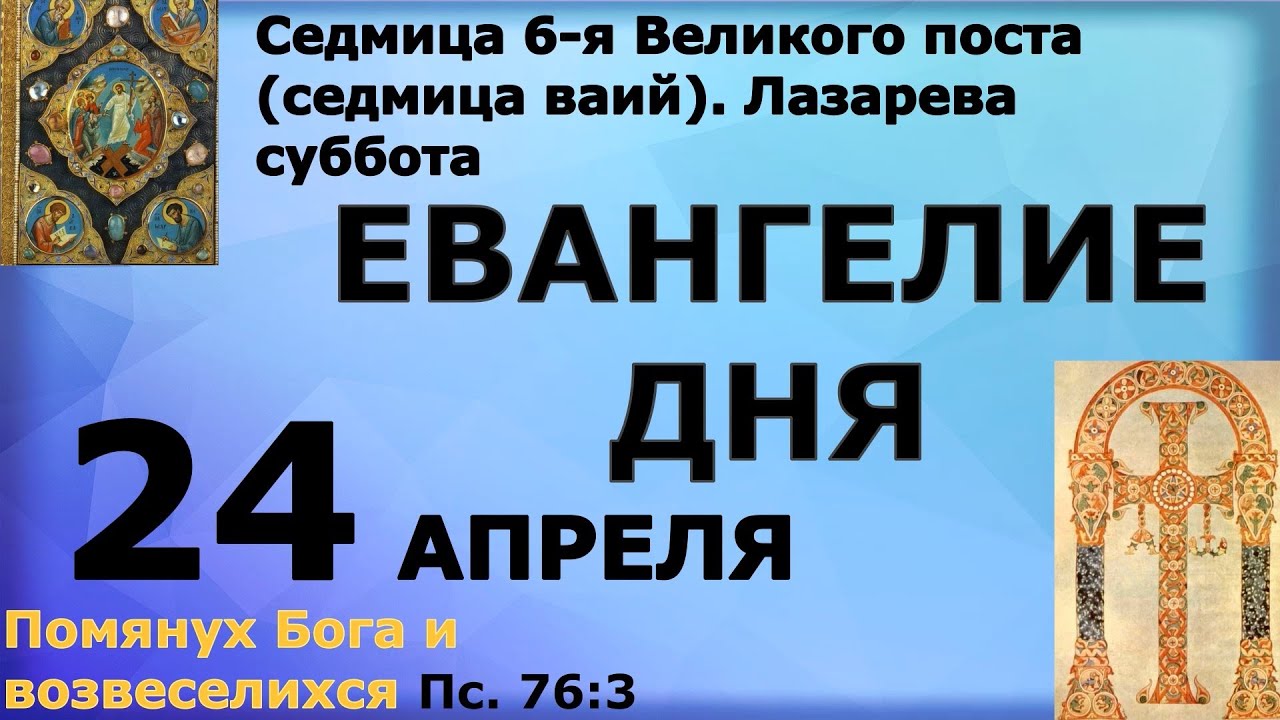 Седмица 6-я Великого поста (седмица ваий). Лазарева суббота

ЕВАНГЕЛИЕ ДНЯ

24 АПРЕЛЯ

Помянух Бога и возвеселихся Пс. 76:3